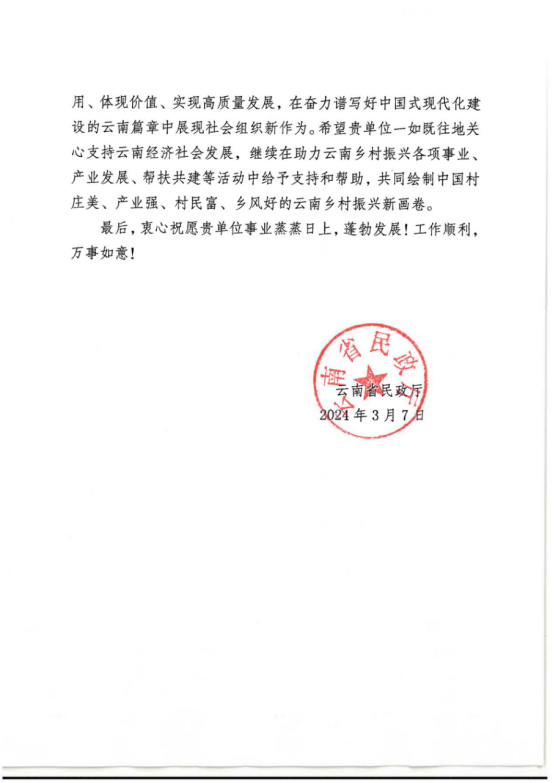 用、体现价值、实现高质量发展，在奋力谱写好中国式现代化建设的云南篇章中展现社会组织新作为。希望贵单位一如既往地关心支持云南经济社会发展，继续在助力云南乡村振兴各项事业、产业发展、帮扶共建等活动中给予支持和帮助，共同绘制中国村庄美、产业强、村民富、乡风好的云南乡村振兴新画卷。

最后，衷心祝愿贵单位事业蒸蒸日上，蓬勃发展！工作顺利，万事如意！

云南省民政厅

云南省民政厅
2024年3月7日